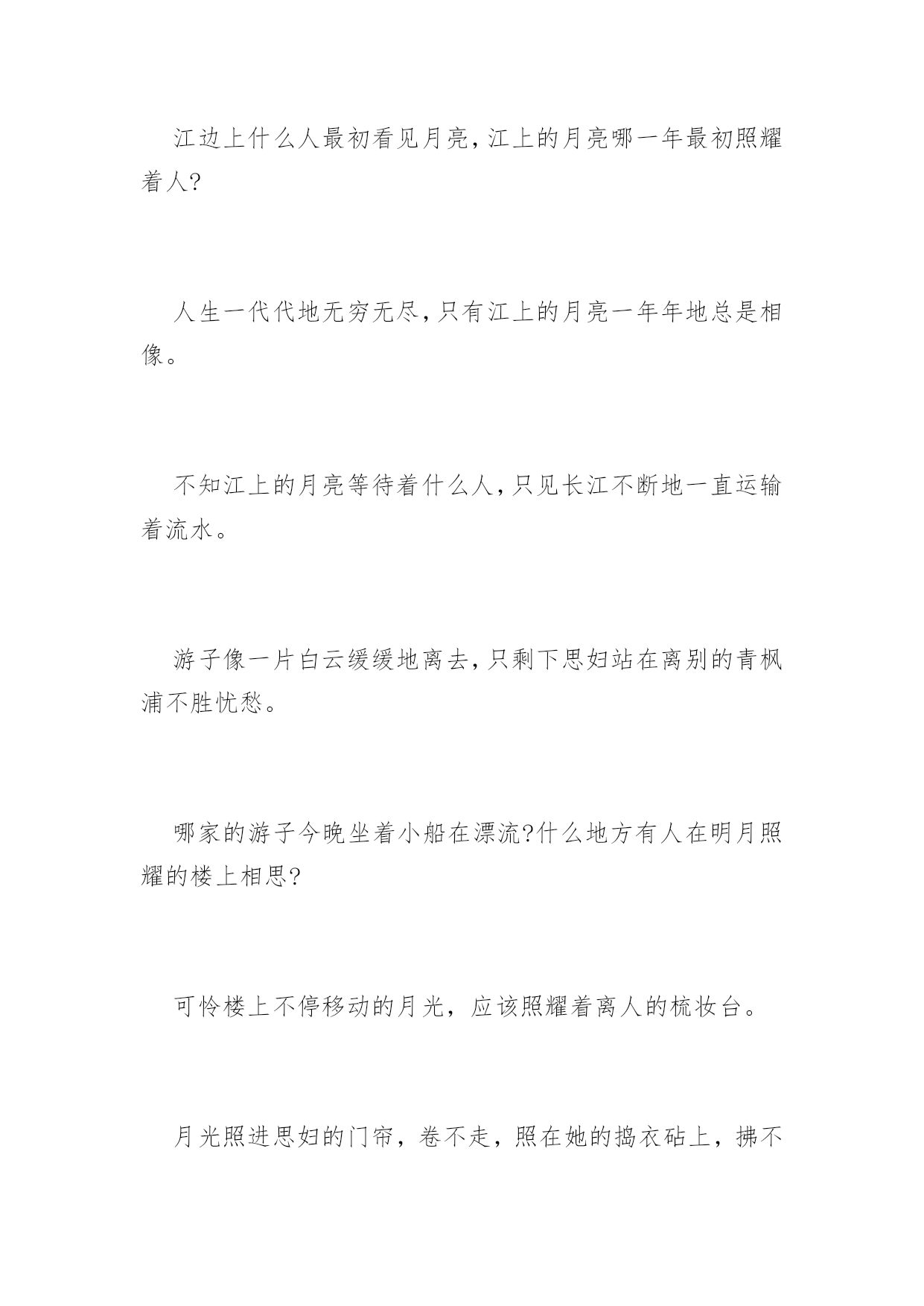 江边上什么人最初看见月亮,江上的月亮哪一年最初照耀着人?

人生一代代地无穷无尽,只有江上的月亮一年年地总是相像。

不知江上的月亮等待着什么人,只见长江不断地一直运输着流水。

游子像一片白云缓缓地离去,只剩下思妇站在离别的青枫浦不胜忧愁。

哪家的游子今晚坐着小船在漂流?什么地方有人在明月照耀的楼上相思?

可怜楼上不停移动的月光,应该照耀着离人的梳妆台。

月光照进思妇的门帘,卷不走,照在她的捣衣砧上,拂不